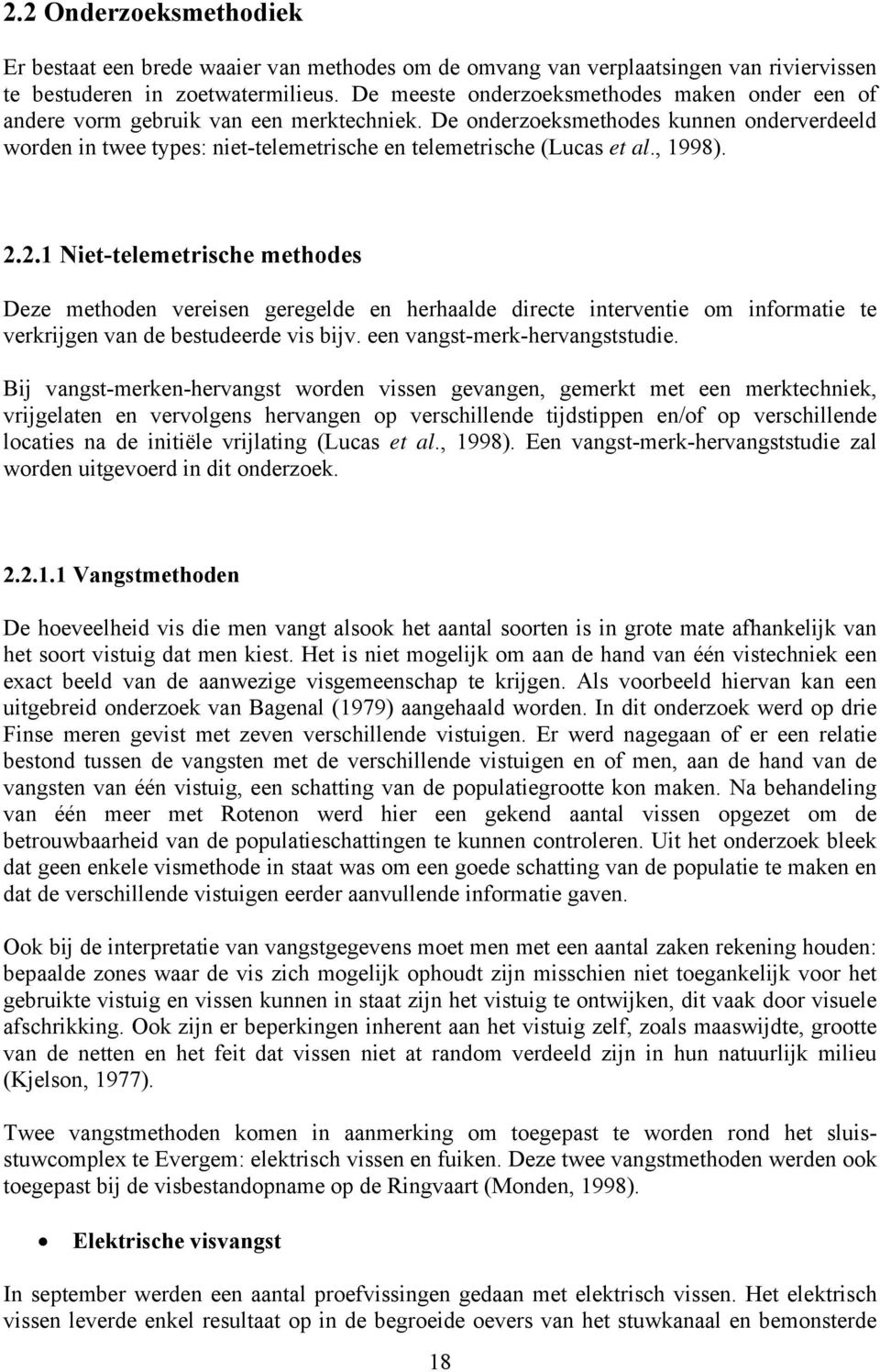 2.2 Onderzoeksmethodiek

Er bestaat een brede waaier van methodes om de omvang van verplaatsingen van riviervissen te bestuderen in zoetwatermilieus. De meeste onderzoeksmethodes maken onder een of andere vorm gebruik van een merktechniek. De onderzoeksmethodes kunnen onderverdeeld worden in twee types: niet-telemetrische en telemetrische (Lucas et al., 1998).

2.2.1 Niet-telemetrische methodes

Deze methoden vereisen geregelde en herhaalde directe interventie om informatie te verkrijgen van de bestudeerde vis bijv. een vangst-merk-hervangststudie.

Bij vangst-merken-hervangst worden vissen gevangen, gemerkt met een merktechniek, vrijgelaten en vervolgens hervangen op verschillende tijdstippen en/of op verschillende locaties na de initiële vrijlating (Lucas et al., 1998). Een vangst-merk-hervangststudie zal worden uitgevoerd in dit onderzoek.

2.2.1.1 Vangstmethoden

De hoeveelheid vis die men vangt alsook het aantal soorten is in grote mate afhankelijk van het soort vistuig dat men kiest. Het is niet mogelijk om aan de hand van één vistechniek een exact beeld van de aanwezige visgemeenschap te krijgen. Als voorbeeld hiervan kan een uitgebreid onderzoek van Bagenal (1979) aangehaald worden. In dit onderzoek werd op drie Finse meren gevist met zeven verschillende vistuigen. Er werd nagegaan of er een relatie bestond tussen de vangsten met de verschillende vistuigen en of men, aan de hand van de vangsten van één vistuig, een schatting van de populatiegrootte kon maken. Na behandeling van één meer met Rotenon werd hier een gekend aantal vissen opgezet om de betrouwbaarheid van de populatieschattingen te kunnen controleren. Uit het onderzoek bleek dat geen enkele vismethode in staat was om een goede schatting van de populatie te maken en dat de verschillende vistuigen eerder aanvullende informatie gaven.

Ook bij de interpretatie van vangstgegevens moet men met een aantal zaken rekening houden: bepaalde zones waar de vis zich mogelijk ophoudt zijn misschien niet toegankelijk voor het gebruikte vistuig en vissen kunnen in staat zijn het vistuig te ontwijken, dit vaak door visuele afschrikking. Ook zijn er beperkingen inherent aan het vistuig zelf, zoals maaswijdte, grootte van de netten en het feit dat vissen niet at random verdeeld zijn in hun natuurlijk milieu (Kjelson, 1977).

Twee vangstmethoden komen in aanmerking om toegepast te worden rond het sluisstuwcomplex te Evergem: elektrisch vissen en fuiken. Deze twee vangstmethoden werden ook toegepast bij de visbestandopname op de Ringvaart (Monden, 1998).

• Elektrische visvangst

In september werden een aantal proefvissingen gedaan met elektrisch vissen. Het elektrisch vissen leverde enkel resultaat op in de begroeide oevers van het stuwkanaal en bemonsterde

18